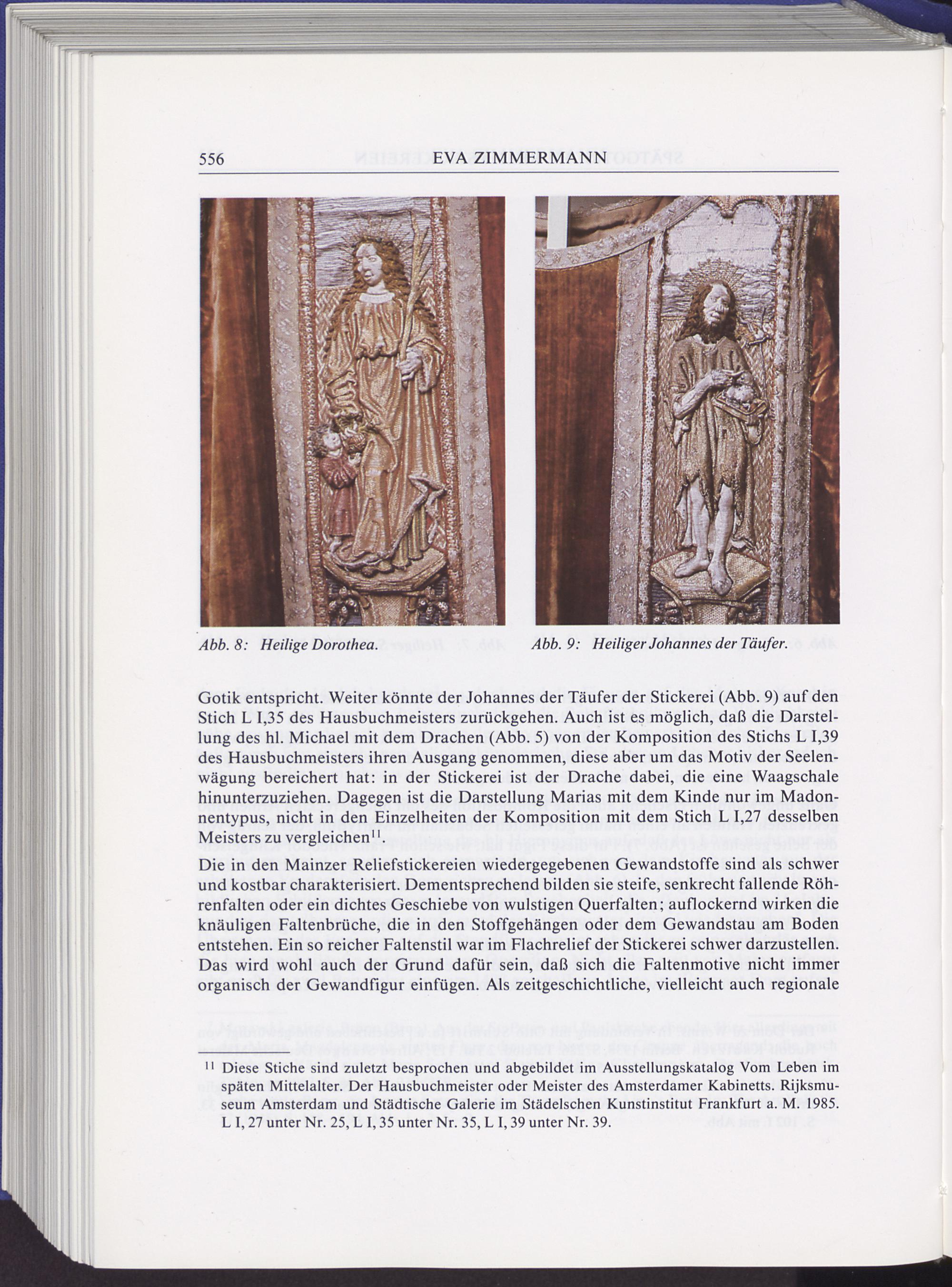 556 EVA ZIMMERMANN

Abb. 8: Heilige Dorothea.

Abb. 9: Heiliger Johannes der Täufer.

Gotik entspricht. Weiter könnte der Johannes der Täufer der Stickerei (Abb. 9) auf den Stich L I,35 des Hausbuchmeisters zurückgehen. Auch ist es möglich, daß die Darstellung des hl. Michael mit dem Drachen (Abb. 5) von der Komposition des Stichs L I,39 des Hausbuchmeisters ihren Ausgang genommen, diese aber um das Motiv der Seelenwägung bereichert hat: in der Stickerei ist der Drache dabei, die eine Waagschale hinunterzuziehen. Dagegen ist die Darstellung Marias mit dem Kinde nur im Madonnentypus, nicht in den Einzelheiten der Komposition mit dem Stich L I,27 desselben Meisters zu vergleichen$^{11}$.

Die in den Mainzer Reliefstickereien wiedergegebenen Gewandstoffe sind als schwer und kostbar charakterisiert. Dementsprechend bilden sie steife, senkrecht fallende Röhrenfalten oder ein dichtes Geschiebe von wulstigen Querfalten; auflockernd wirken die knäuligen Faltenbrüche, die in den Stoffgehängen oder dem Gewandstau am Boden entstehen. Ein so reicher Faltenstil war im Flachrelief der Stickerei schwer darzustellen. Das wird wohl auch der Grund dafür sein, daß sich die Faltenmotive nicht immer organisch der Gewandfigur einfügen. Als zeitgeschichtliche, vielleicht auch regionale

$^{11}$ Diese Stiche sind zuletzt besprochen und abgebildet im Ausstellungskatalog Vom Leben im späten Mittelalter. Der Hausbuchmeister oder Meister des Amsterdamer Kabinetts. Rijksmuseum Amsterdam und Städtische Galerie im Städelschen Kunstinstitut Frankfurt a. M. 1985. L I, 27 unter Nr. 25, L I, 35 unter Nr. 35, L I, 39 unter Nr. 39.